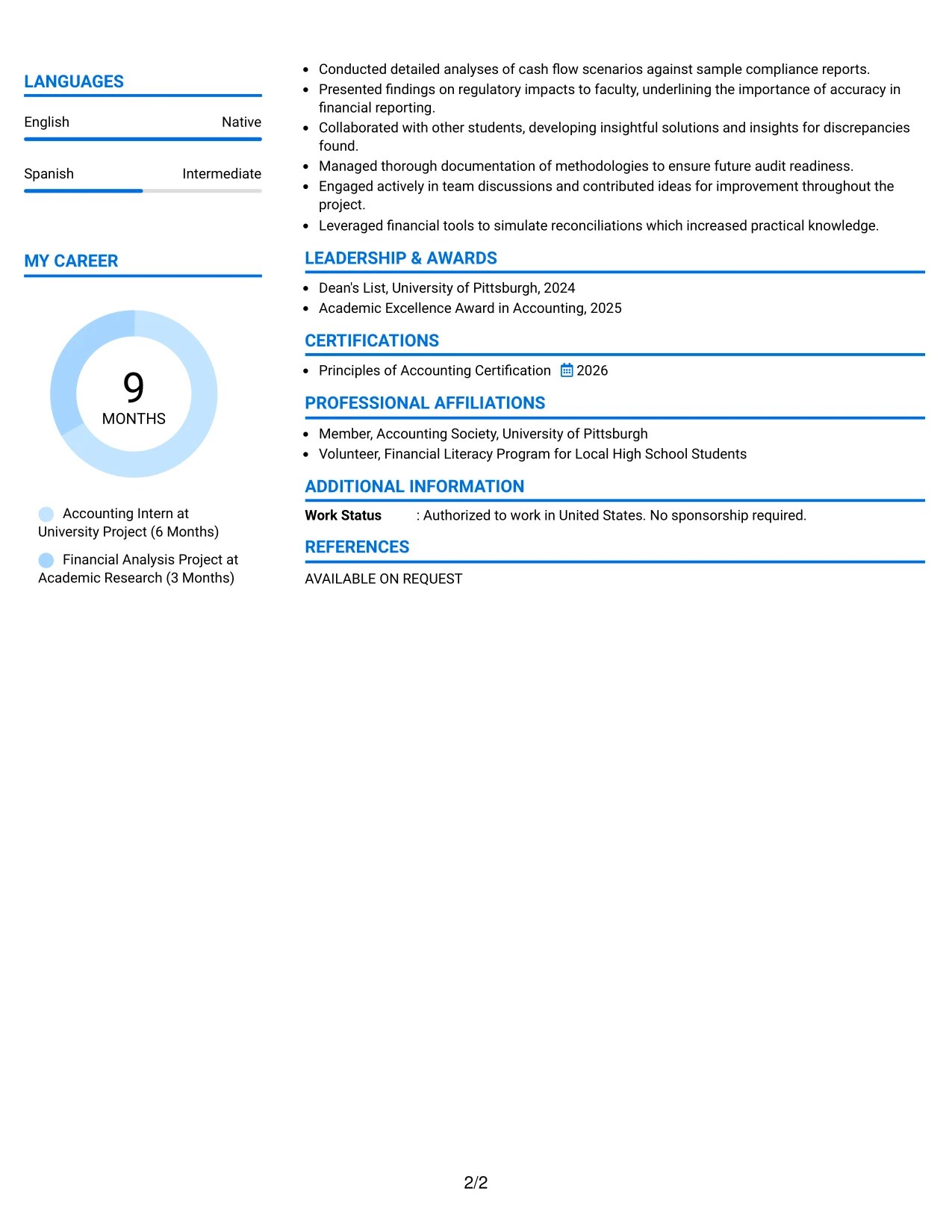 LANGUAGES

English
Native

Spanish
Intermediate

MY CAREER

9
MONTHS

Accounting Intern at University Project (6 Months)

Financial Analysis Project at Academic Research (3 Months)

• Conducted detailed analyses of cash flow scenarios against sample compliance reports.
• Presented findings on regulatory impacts to faculty, underlining the importance of accuracy in financial reporting.
• Collaborated with other students, developing insightful solutions and insights for discrepancies found.
• Managed thorough documentation of methodologies to ensure future audit readiness.
• Engaged actively in team discussions and contributed ideas for improvement throughout the project.
• Leveraged financial tools to simulate reconciliations which increased practical knowledge.

LEADERSHIP & AWARDS

• Dean's List, University of Pittsburgh, 2024
• Academic Excellence Award in Accounting, 2025

CERTIFICATIONS

• Principles of Accounting Certification 2026

PROFESSIONAL AFFILIATIONS

• Member, Accounting Society, University of Pittsburgh
• Volunteer, Financial Literacy Program for Local High School Students

ADDITIONAL INFORMATION

Work Status : Authorized to work in United States. No sponsorship required.

REFERENCES

AVAILABLE ON REQUEST

2/2